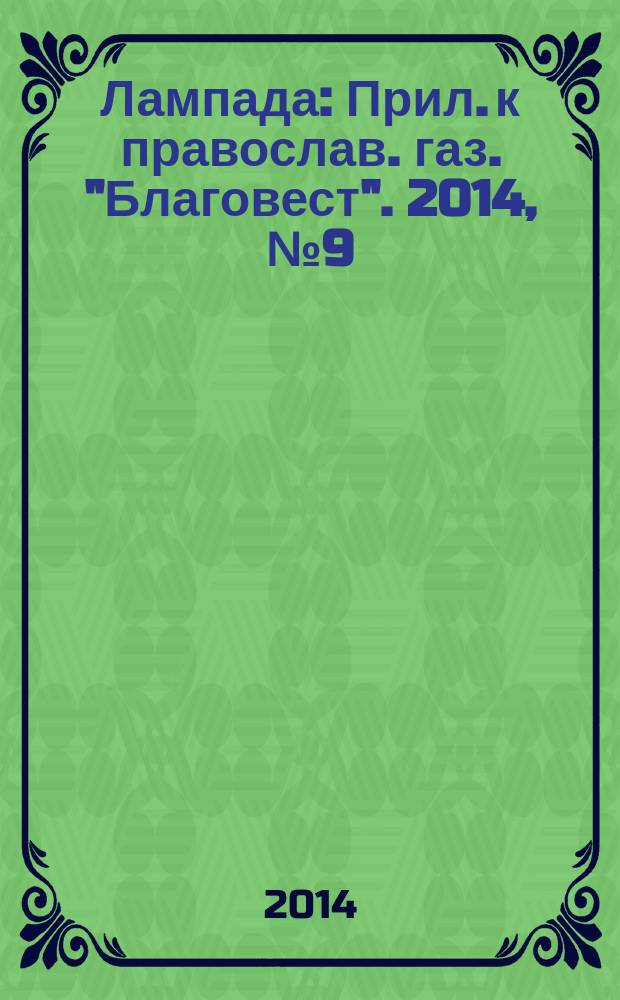 Лампада: Прил. к православ. газ. "Благовест". 2014, №9

2014